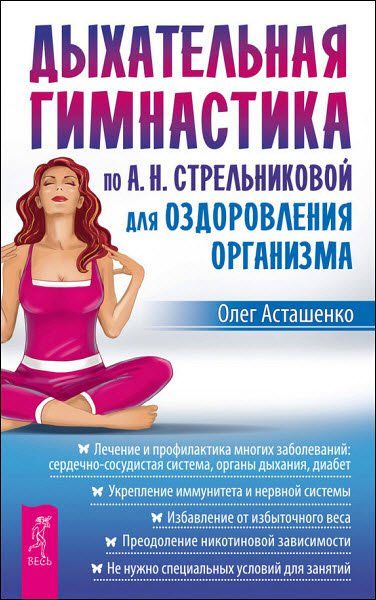 ДЫХАТЕЛЬНАЯ ГИМНАСТИКА

по А. Н. СТРЕЛЬНИКОВОЙ для ОЗДОРОВЛЕНИЯ ОРГАНИЗМА

Олег Асташенко

Лечение и профилактика многих заболеваний: сердечно-сосудистая система, органы дыхания, диабет

Укрепление иммунитета и нервной системы

Избавление от избыточного веса

Преодоление никотиновой зависимости

Не нужно специальных условий для занятий

ВЕСЬ